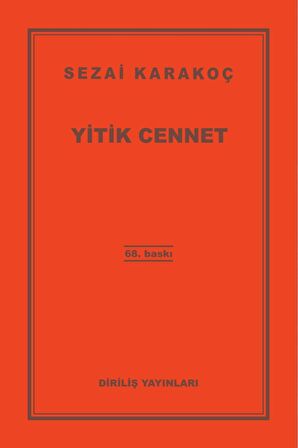 SEZAİ KARAKOÇ

YİTİK CENNET

68. baskı

DİRİLİŞ YAYINLARI